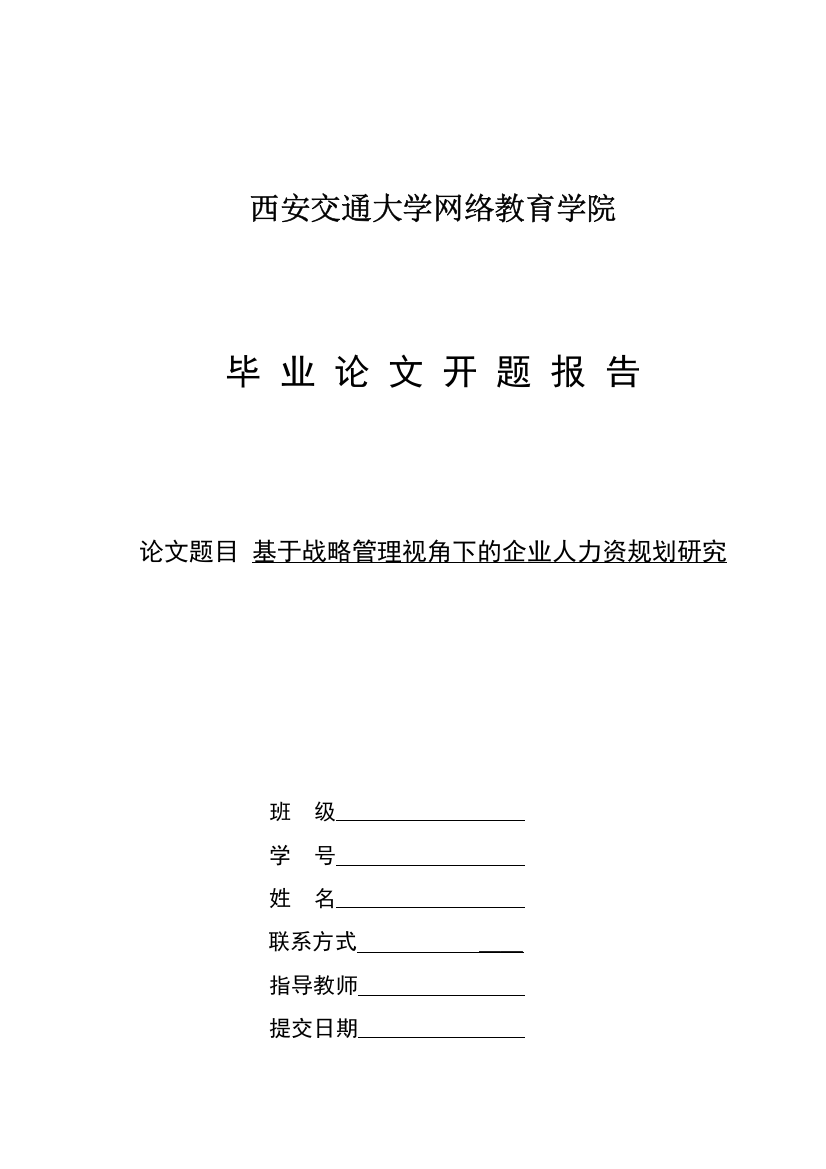 西安交通大学网络教育学院

毕 业 论 文 开 题 报 告

论文题目 基于战略管理视角下的企业人力资规划研究

班 级
学 号
姓 名
联系方式
指导教师
提交日期